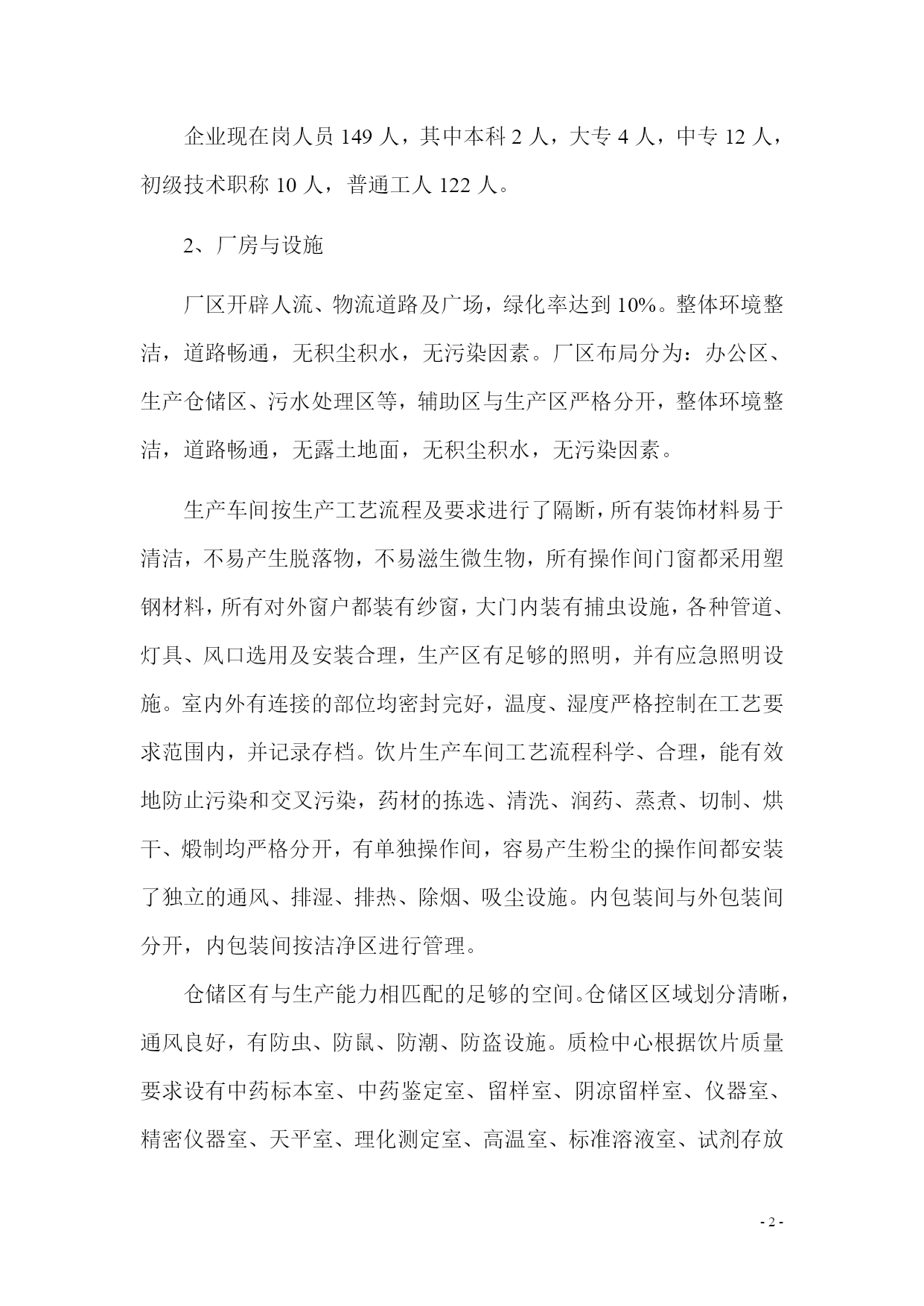 企业现在岗人员 149 人，其中本科 2 人，大专 4 人，中专 12 人，初级技术职称 10 人，普通工人 122 人。

2、厂房与设施

厂区开辟人流、物流道路及广场，绿化率达到 10%。整体环境整洁，道路畅通，无积尘积水，无污染因素。厂区布局分为：办公区、生产仓储区、污水处理区等，辅助区与生产区严格分开，整体环境整洁，道路畅通，无露土地面，无积尘积水，无污染因素。

生产车间按生产工艺流程及要求进行了隔断，所有装饰材料易于清洁，不易产生脱落物，不易滋生微生物，所有操作间门窗都采用塑钢材料，所有对外窗户都装有纱窗，大门内装有捕虫设施，各种管道、灯具、风口选用及安装合理，生产区有足够的照明，并有应急照明设施。室内外有连接的部位均密封完好，温度、湿度严格控制在工艺要求范围内，并记录存档。饮片生产车间工艺流程科学、合理，能有效地防止污染和交叉污染，药材的拣选、清洗、润药、蒸煮、切制、烘干、煅制均严格分开，有单独操作间，容易产生粉尘的操作间都安装了独立的通风、排湿、排热、除烟、吸尘设施。内包装间与外包装间分开，内包装间按洁净区进行管理。

仓储区有与生产能力相匹配的足够的空间。仓储区区域划分清晰，通风良好，有防虫、防鼠、防潮、防盗设施。质检中心根据饮片质量要求设有中药标本室、中药鉴定室、留样室、阴凉留样室、仪器室、精密仪器室、天平室、理化测定室、高温室、标准溶液室、试剂存放

- 2 -